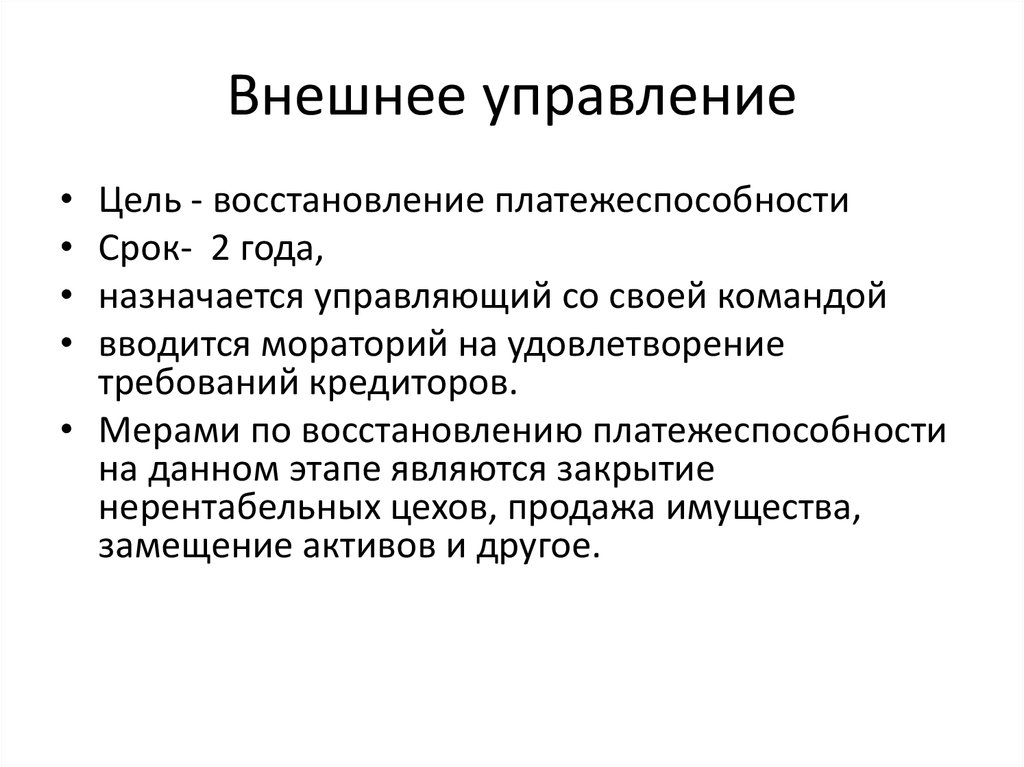 Внешнее управление

• Цель - восстановление платежеспособности
• Срок- 2 года,
• назначается управляющий со своей командой
• вводится мораторий на удовлетворение требований кредиторов.
• Мерами по восстановлению платежеспособности на данном этапе являются закрытие нерентабельных цехов, продажа имущества, замещение активов и другое.